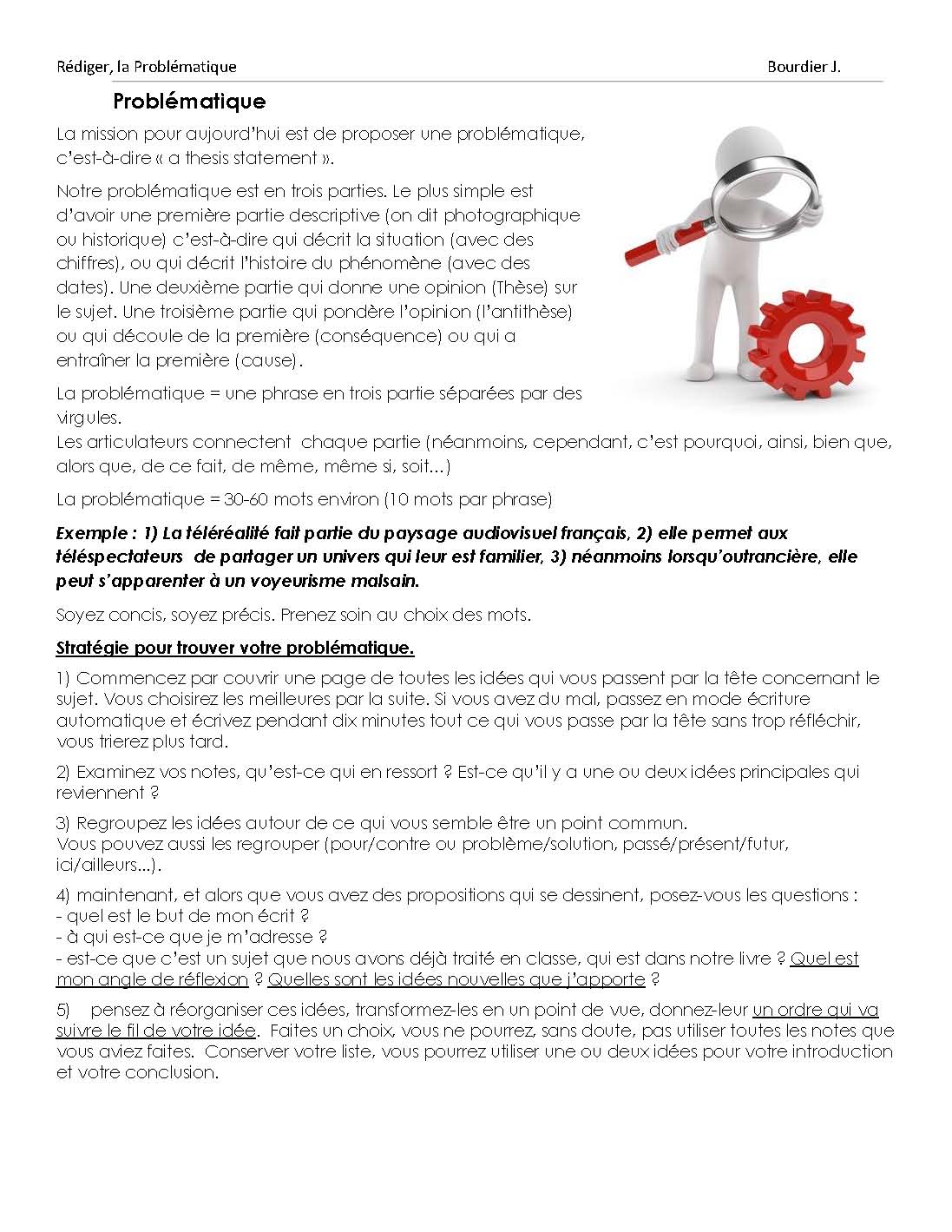 Rédiger, la Problématique Bourdier J.

Problématique

La mission pour aujourd'hui est de proposer une problématique, c'est-à-dire « a thesis statement ».

Notre problématique est en trois parties. Le plus simple est d'avoir une première partie descriptive (on dit photographique ou historique) c'est-à-dire qui décrit la situation (avec des chiffres), ou qui décrit l'histoire du phénomène (avec des dates). Une deuxième partie qui donne une opinion (Thèse) sur le sujet. Une troisième partie qui pondère l'opinion (l'antithèse) ou qui découle de la première (conséquence) ou qui a entraîner la première (cause).

La problématique = une phrase en trois partie séparées par des virgules.
Les articulateurs connectent chaque partie (néanmoins, cependant, c'est pourquoi, ainsi, bien que, alors que, de ce fait, de même, même si, soit...)

La problématique = 30-60 mots environ (10 mots par phrase)

Exemple : 1) La téléréalité fait partie du paysage audiovisuel français, 2) elle permet aux téléspectateurs de partager un univers qui leur est familier, 3) néanmoins lorsqu'outrancière, elle peut s'apparenter à un voyeurisme malsain.

Soyez concis, soyez précis. Prenez soin au choix des mots.

Stratégie pour trouver votre problématique.

1) Commencez par couvrir une page de toutes les idées qui vous passent par la tête concernant le sujet. Vous choisirez les meilleures par la suite. Si vous avez du mal, passez en mode écriture automatique et écrivez pendant dix minutes tout ce qui vous passe par la tête sans trop réfléchir, vous trierez plus tard.

2) Examinez vos notes, qu'est-ce qui en ressort ? Est-ce qu'il y a une ou deux idées principales qui reviennent ?

3) Regroupez les idées autour de ce qui vous semble être un point commun.
Vous pouvez aussi les regrouper (pour/contre ou problème/solution, passé/présent/futur, ici/ailleurs...).

4) maintenant, et alors que vous avez des propositions qui se dessinent, posez-vous les questions :
- quel est le but de mon écrit ?
- à qui est-ce que je m'adresse ?
- est-ce que c'est un sujet que nous avons déjà traité en classe, qui est dans notre livre ? Quel est mon angle de réflexion ? Quelles sont les idées nouvelles que j'apporte ?

5) pensez à réorganiser ces idées, transformez-les en un point de vue, donnez-leur un ordre qui va suivre le fil de votre idée. Faites un choix, vous ne pourrez, sans doute, pas utiliser toutes les notes que vous aviez faites. Conserver votre liste, vous pourrez utiliser une ou deux idées pour votre introduction et votre conclusion.